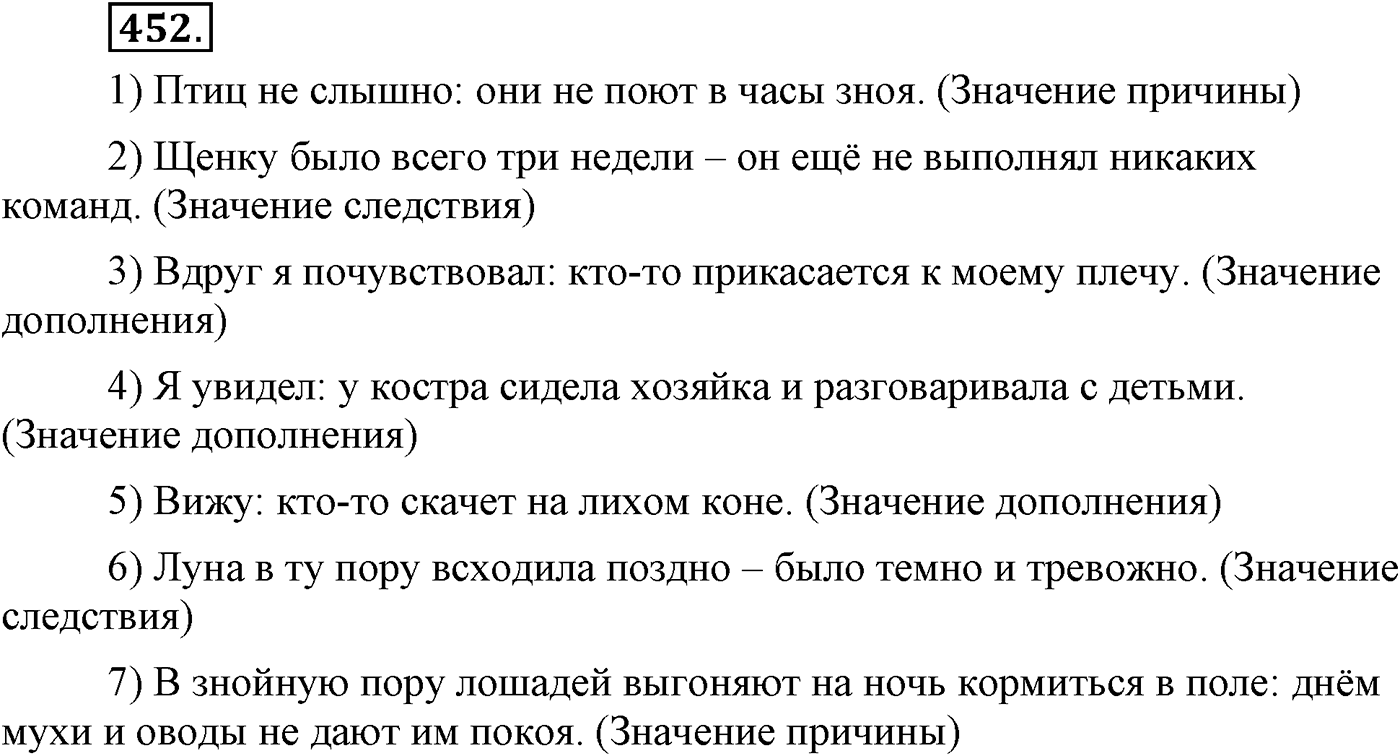 452.

1) Птиц не слышно: они не поют в часы зноя. (Значение причины)

2) Щенку было всего три недели – он ещё не выполнял никаких команд. (Значение следствия)

3) Вдруг я почувствовал: кто-то прикасается к моему плечу. (Значение дополнения)

4) Я увидел: у костра сидела хозяйка и разговаривала с детьми. (Значение дополнения)

5) Вижу: кто-то скачет на лихом коне. (Значение дополнения)

6) Луна в ту пору всходила поздно – было темно и тревожно. (Значение следствия)

7) В знойную пору лошадей выгоняют на ночь кормиться в поле: днём мухи и оводы не дают им покоя. (Значение причины)